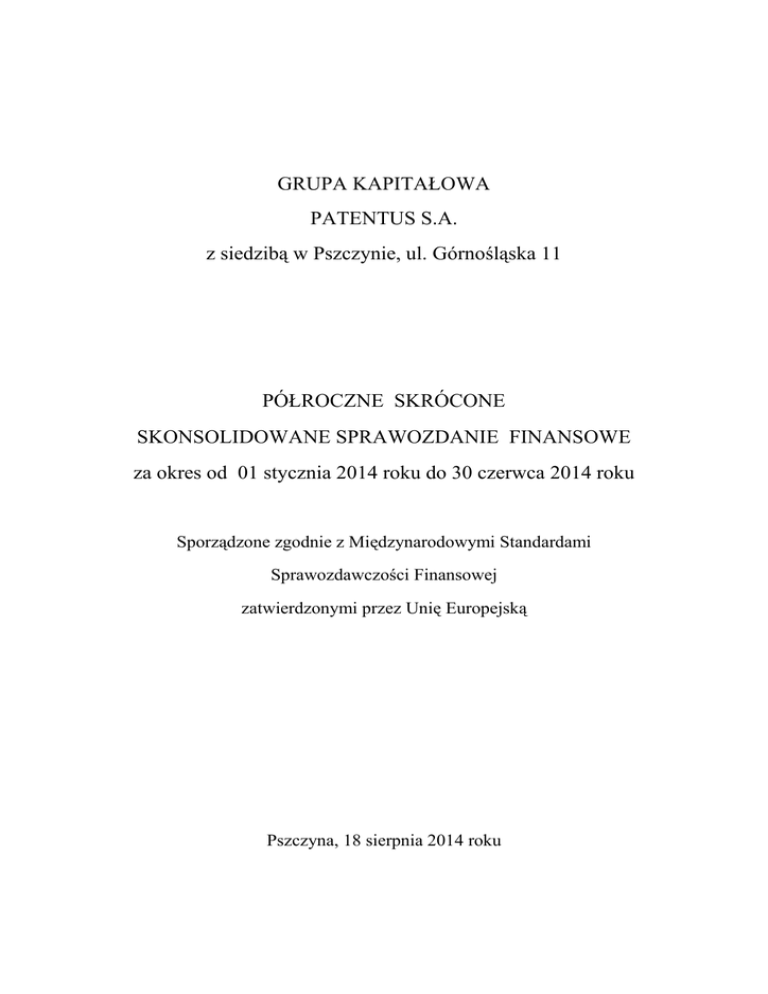 GRUPA KAPITAŁOWA

PATENTUS S.A.

z siedzibą w Pszczynie, ul. Górnośląska 11

PÓŁROCZNE SKRÓCONE

SKONSOLIDOWANE SPRAWOZDANIE FINANSOWE

za okres od 01 stycznia 2014 roku do 30 czerwca 2014 roku

Sporządzone zgodnie z Międzynarodowymi Standardami

Sprawozdawczości Finansowej

zatwierdzonymi przez Unię Europejską

Pszczyna, 18 sierpnia 2014 roku